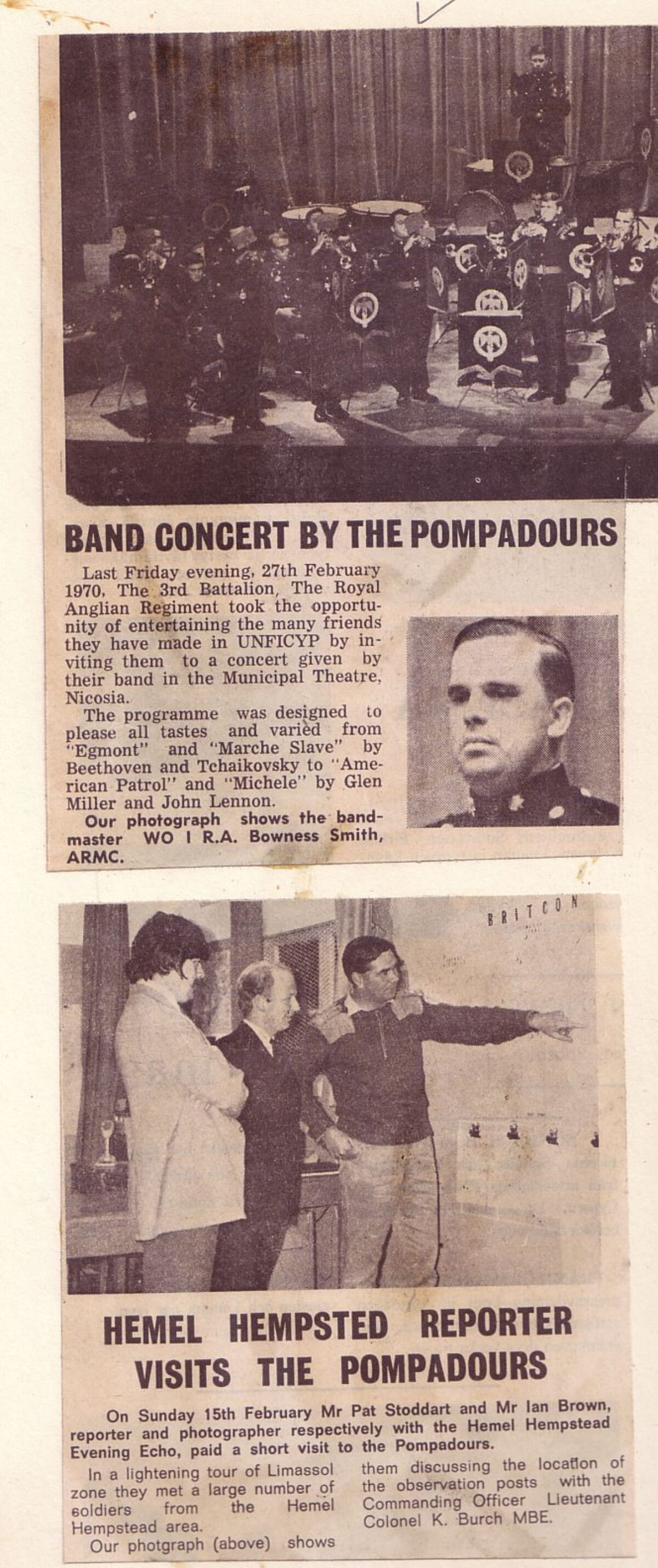 BAND CONCERT BY THE POMPADOURS

Last Friday evening, 27th February 1970, The 3rd Battalion, The Royal Anglian Regiment took the opportunity of entertaining the many friends they have made in UNFICYP by inviting them to a concert given by their band in the Municipal Theatre, Nicosia.

The programme was designed to please all tastes and varied from "Egmont" and "Marche Slave" by Beethoven and Tchaikovsky to "American Patrol" and "Michele" by Glen Miller and John Lennon.

Our photograph shows the bandmaster WO I R.A. Bowness Smith, ARMC.

BRITCON

HEMEL HEMPSTED REPORTER VISITS THE POMPADOURS

On Sunday 15th February Mr Pat Stoddart and Mr Ian Brown, reporter and photographer respectively with the Hemel Hempstead Evening Echo, paid a short visit to the Pompadours.

In a lightening tour of Limassol zone they met a large number of soldiers from the Hemel Hempstead area.

Our photgraph (above) shows them discussing the location of the observation posts with the Commanding Officer Lieutenant Colonel K. Burch MBE.